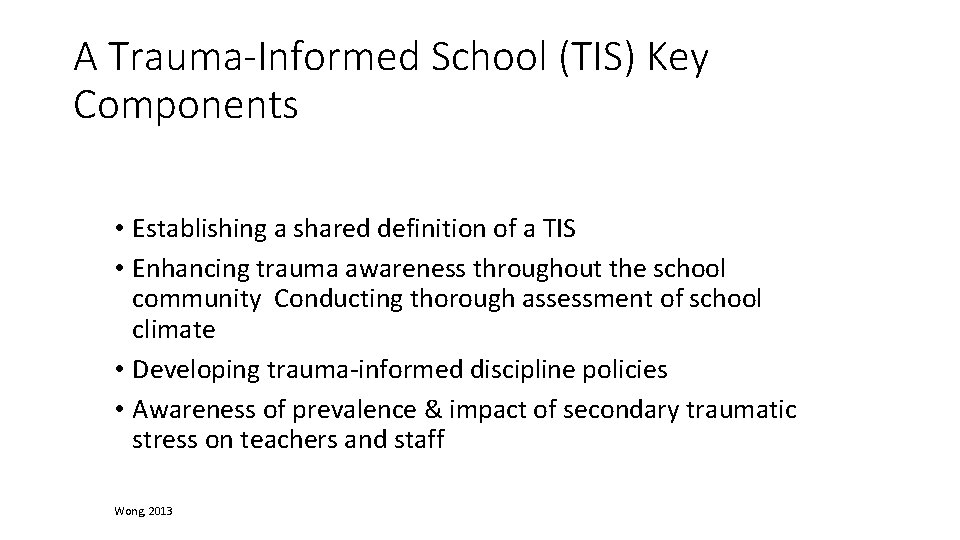 A Trauma-Informed School (TIS) Key Components

• Establishing a shared definition of a TIS
• Enhancing trauma awareness throughout the school community  Conducting thorough assessment of school climate
• Developing trauma-informed discipline policies
• Awareness of prevalence & impact of secondary traumatic stress on teachers and staff

Wong, 2013